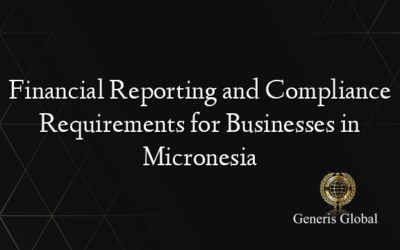 Financial Reporting and Compliance Requirements for Businesses in Micronesia

Generis Global